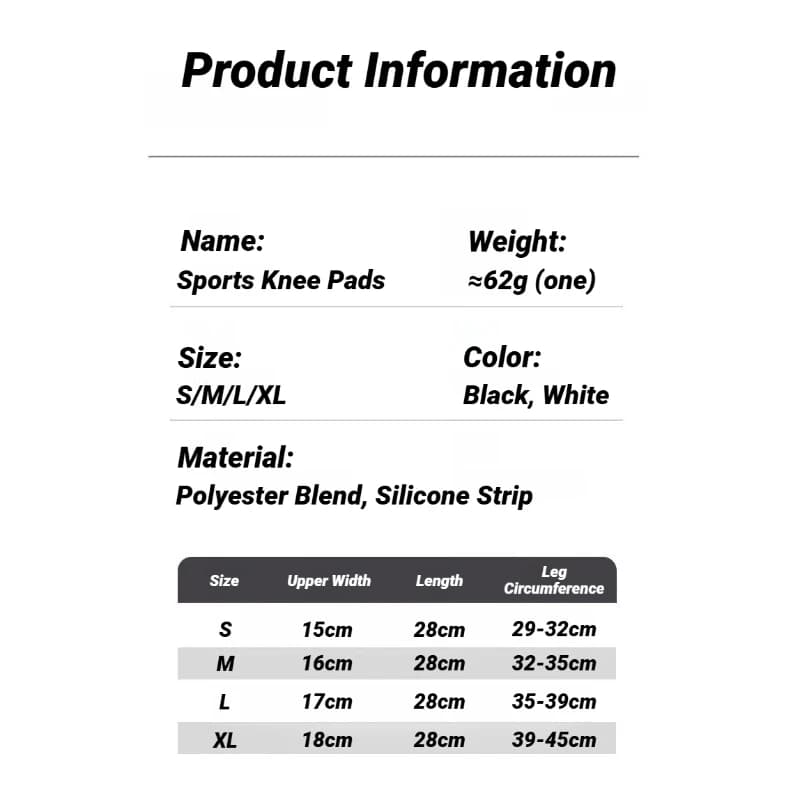 Product Information

Name:
Sports Knee Pads

Weight:
≈62g (one)

Size:
S/M/L/XL

Color:
Black, White

Material:
Polyester Blend, Silicone Strip

| Size | Upper Width | Length | Leg Circumference |
|---|---|---|---|
| S | 15cm | 28cm | 29-32cm |
| M | 16cm | 28cm | 32-35cm |
| L | 17cm | 28cm | 35-39cm |
| XL | 18cm | 28cm | 39-45cm |